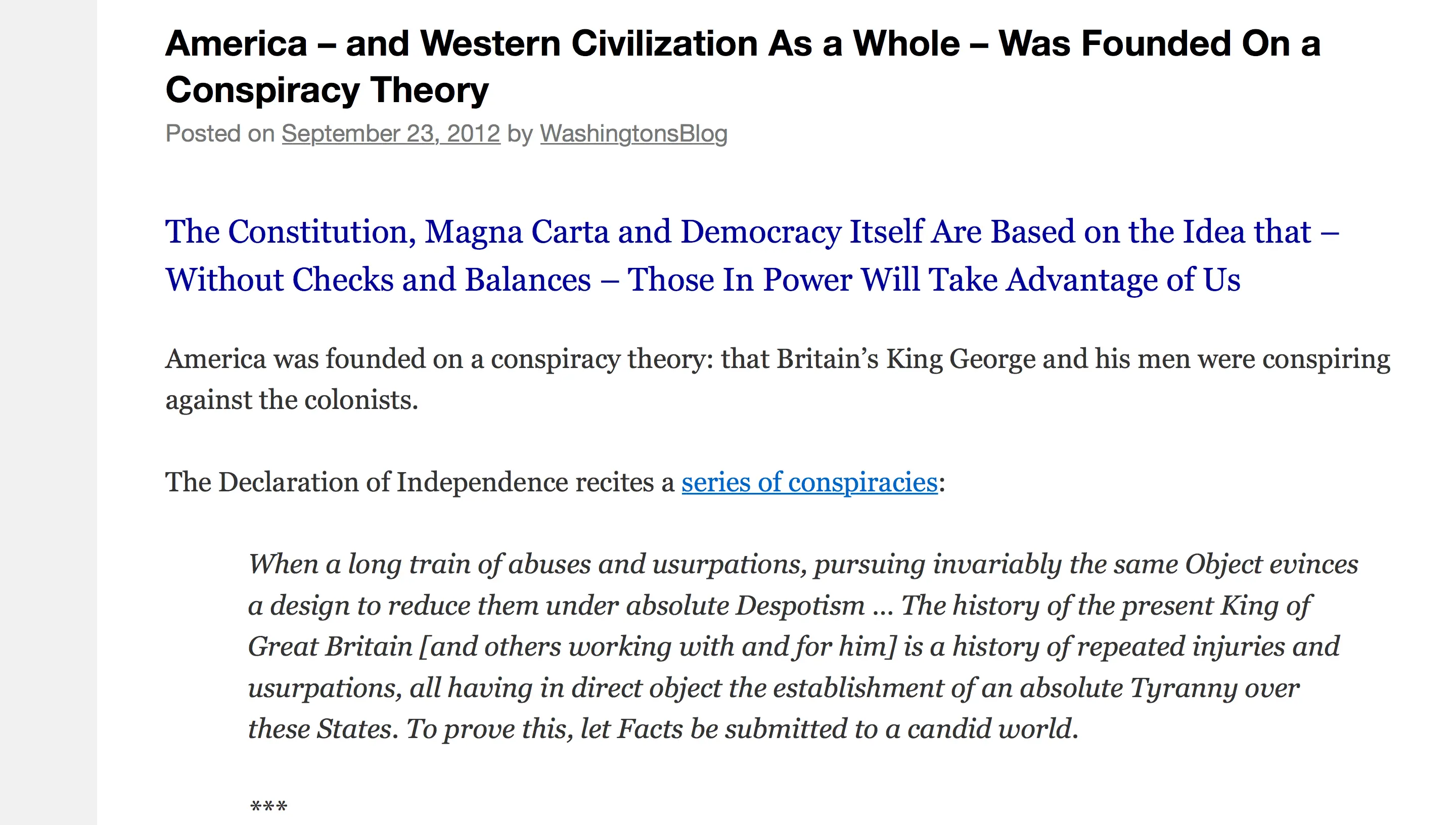 America – and Western Civilization As a Whole – Was Founded On a Conspiracy Theory

Posted on September 23, 2012 by WashingtonsBlog

The Constitution, Magna Carta and Democracy Itself Are Based on the Idea that – Without Checks and Balances – Those In Power Will Take Advantage of Us

America was founded on a conspiracy theory: that Britain's King George and his men were conspiring against the colonists.

The Declaration of Independence recites a series of conspiracies:

When a long train of abuses and usurpations, pursuing invariably the same Object evinces a design to reduce them under absolute Despotism … The history of the present King of Great Britain [and others working with and for him] is a history of repeated injuries and usurpations, all having in direct object the establishment of an absolute Tyranny over these States. To prove this, let Facts be submitted to a candid world.

***